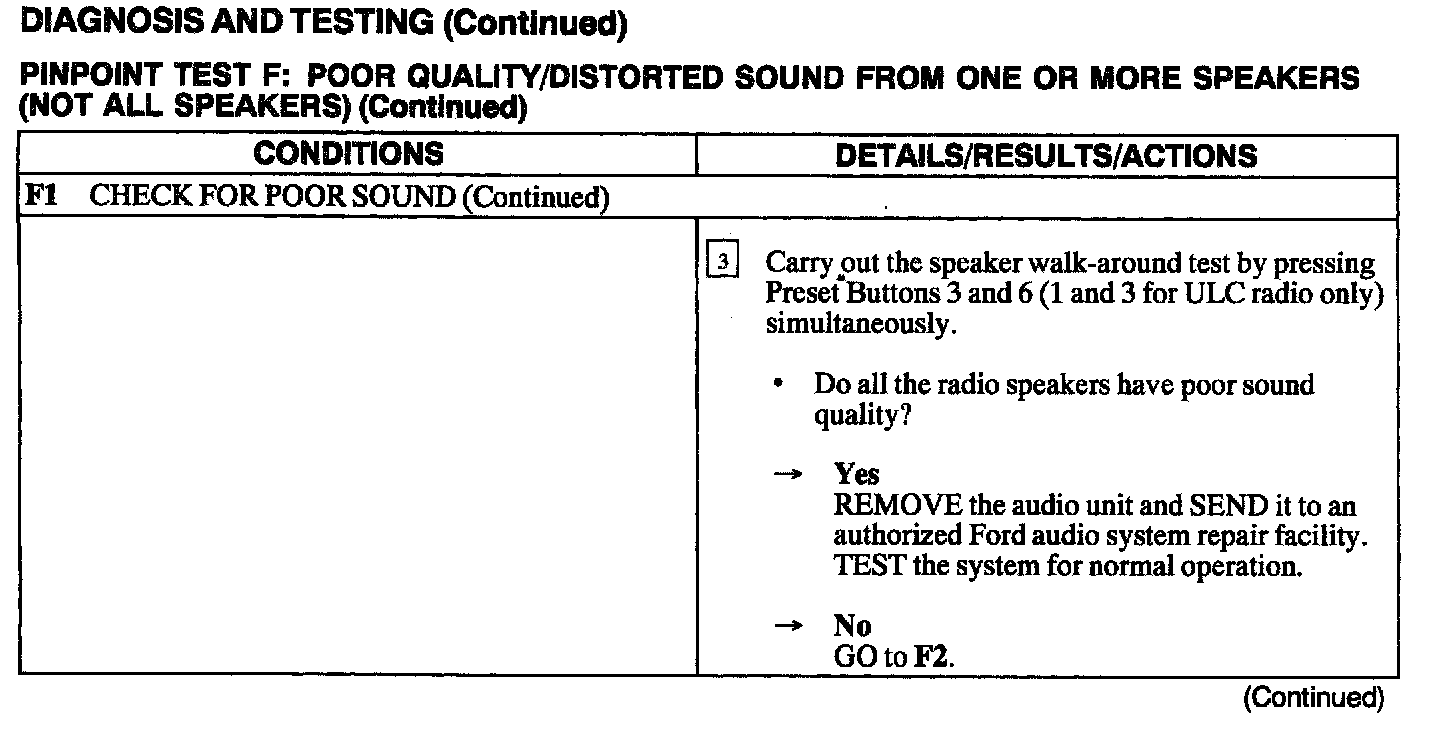 DIAGNOSIS AND TESTING (Continued)

PINPOINT TEST F: POOR QUALITY/DISTORTED SOUND FROM ONE OR MORE SPEAKERS (NOT ALL SPEAKERS) (Continued)

| CONDITIONS | DETAILS/RESULTS/ACTIONS |
|---|---|
| F1 CHECK FOR POOR SOUND (Continued) | |
| | 3 Carry out the speaker walk-around test by pressing Preset Buttons 3 and 6 (1 and 3 for ULC radio only) simultaneously. • Do all the radio speakers have poor sound quality? → Yes REMOVE the audio unit and SEND it to an authorized Ford audio system repair facility. TEST the system for normal operation. → No GO to F2. |

(Continued)